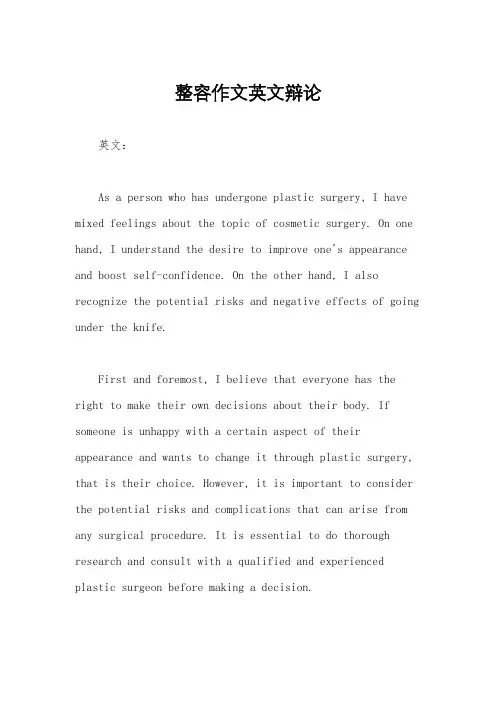 整容作文英文辩论

英文：

As a person who has undergone plastic surgery, I have mixed feelings about the topic of cosmetic surgery. On one hand, I understand the desire to improve one's appearance and boost self-confidence. On the other hand, I also recognize the potential risks and negative effects of going under the knife.

First and foremost, I believe that everyone has the right to make their own decisions about their body. If someone is unhappy with a certain aspect of their appearance and wants to change it through plastic surgery, that is their choice. However, it is important to consider the potential risks and complications that can arise from any surgical procedure. It is essential to do thorough research and consult with a qualified and experienced plastic surgeon before making a decision.